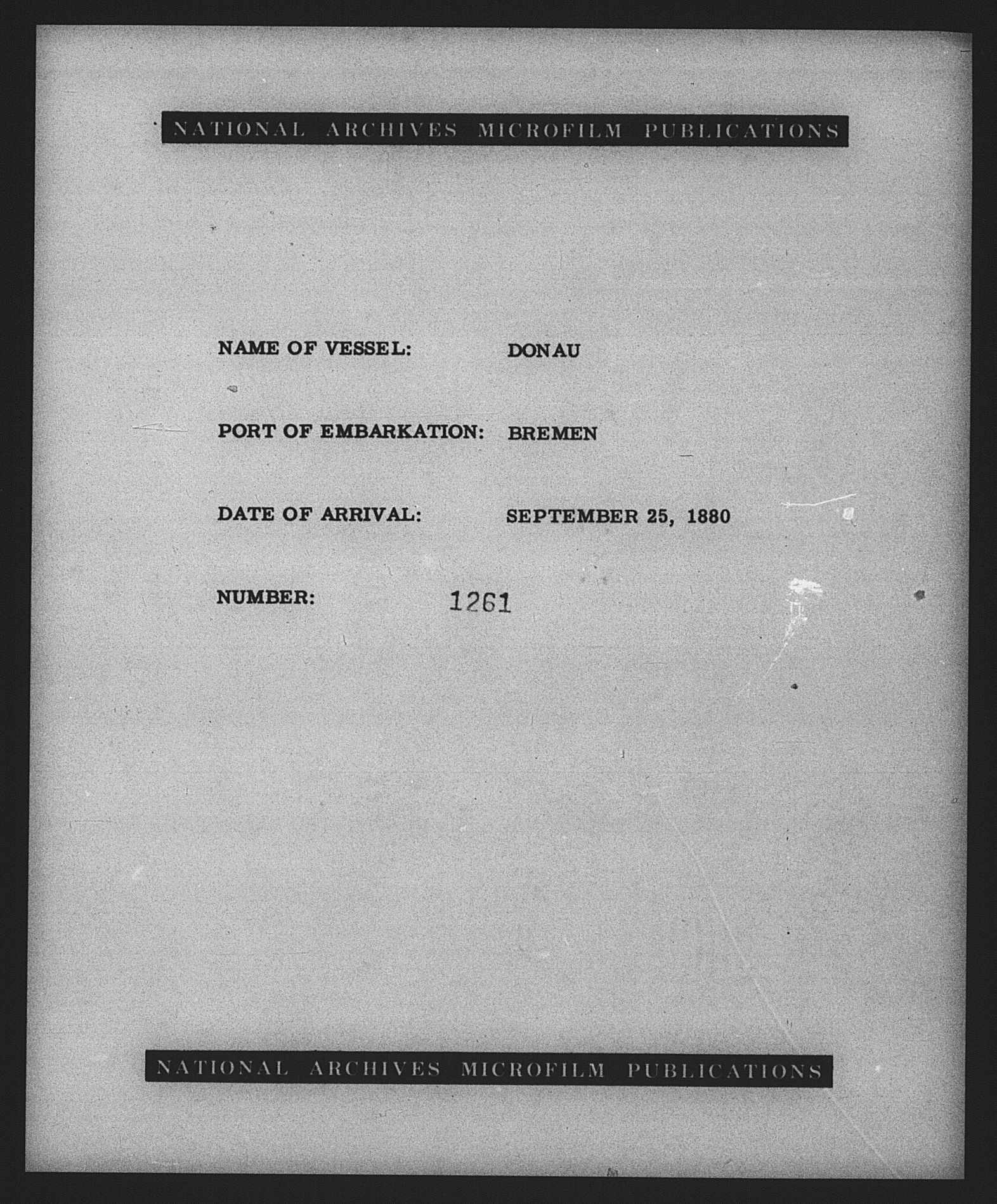 NATIONAL ARCHIVES MICROFILM PUBLICATIONS

NAME OF VESSEL: DONAU

PORT OF EMBARKATION: BREMEN

DATE OF ARRIVAL: SEPTEMBER 25, 1880

NUMBER: 1261

NATIONAL ARCHIVES MICROFILM PUBLICATIONS